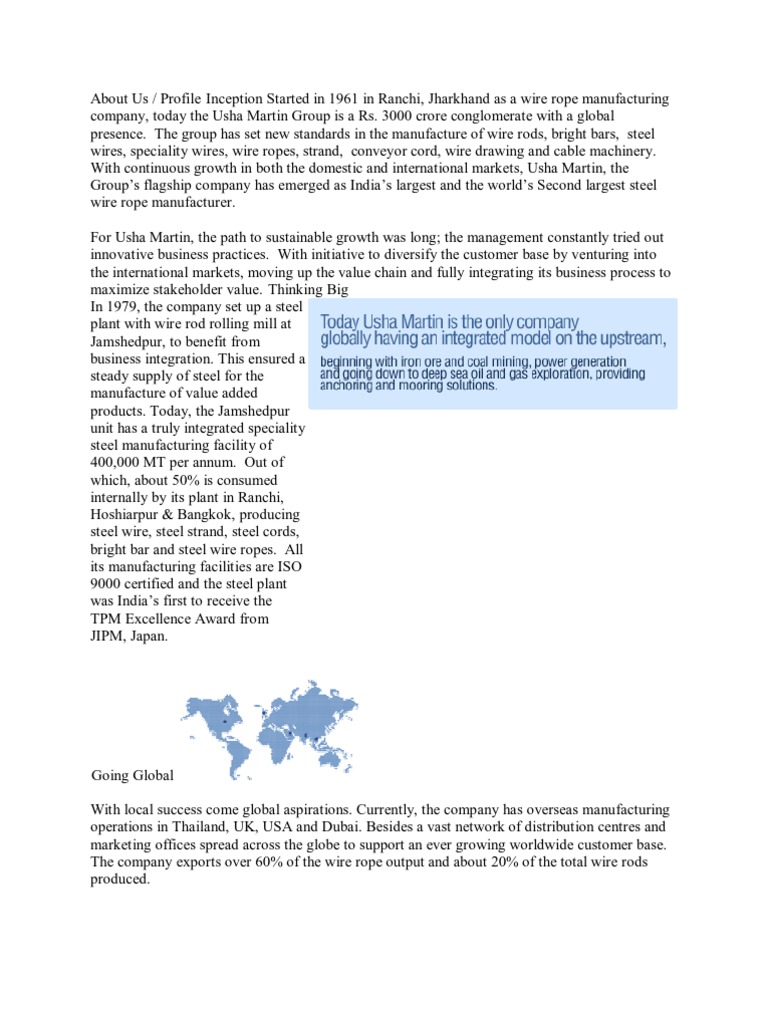 About Us / Profile Inception Started in 1961 in Ranchi, Jharkhand as a wire rope manufacturing company, today the Usha Martin Group is a Rs. 3000 crore conglomerate with a global presence. The group has set new standards in the manufacture of wire rods, bright bars, steel wires, speciality wires, wire ropes, strand, conveyor cord, wire drawing and cable machinery. With continuous growth in both the domestic and international markets, Usha Martin, the Group's flagship company has emerged as India's largest and the world's Second largest steel wire rope manufacturer.

For Usha Martin, the path to sustainable growth was long; the management constantly tried out innovative business practices. With initiative to diversify the customer base by venturing into the international markets, moving up the value chain and fully integrating its business process to maximize stakeholder value. Thinking Big

In 1979, the company set up a steel plant with wire rod rolling mill at Jamshedpur, to benefit from business integration. This ensured a steady supply of steel for the manufacture of value added products. Today, the Jamshedpur unit has a truly integrated speciality steel manufacturing facility of 400,000 MT per annum. Out of which, about 50% is consumed internally by its plant in Ranchi, Hoshiarpur & Bangkok, producing steel wire, steel strand, steel cords, bright bar and steel wire ropes. All its manufacturing facilities are ISO 9000 certified and the steel plant was India's first to receive the TPM Excellence Award from JIPM, Japan.

Today Usha Martin is the only company globally having an integrated model on the upstream, beginning with iron ore and coal mining, power generation and going down to deep sea oil and gas exploration, providing anchoring and mooring solutions.

Going Global

With local success come global aspirations. Currently, the company has overseas manufacturing operations in Thailand, UK, USA and Dubai. Besides a vast network of distribution centres and marketing offices spread across the globe to support an ever growing worldwide customer base. The company exports over 60% of the wire rope output and about 20% of the total wire rods produced.